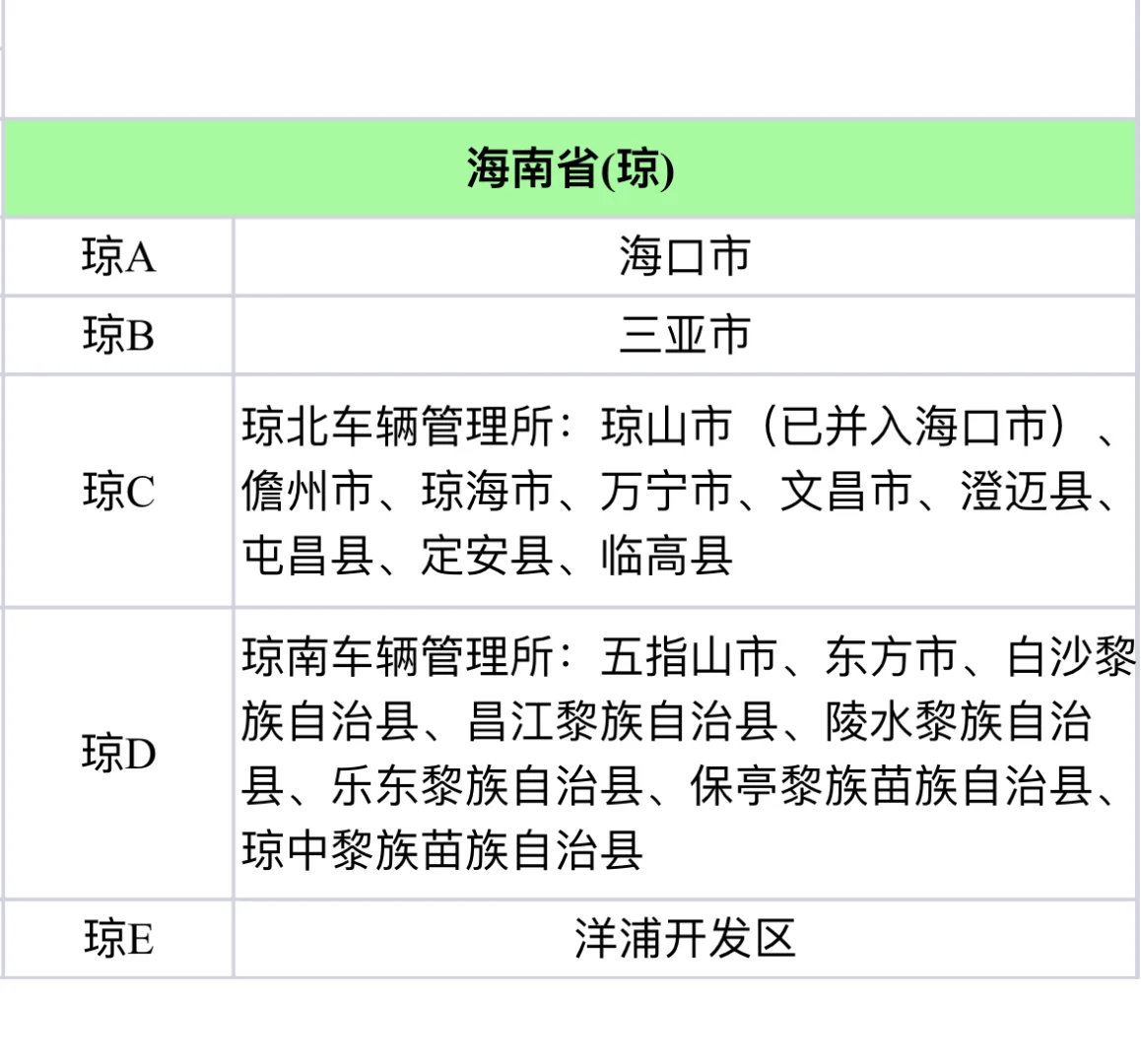 | 海南省(琼) | |
|---|---|
| 琼A | 海口市 |
| 琼B | 三亚市 |
| 琼C | 琼北车辆管理所：琼山市（已并入海口市）、儋州市、琼海市、万宁市、文昌市、澄迈县、屯昌县、定安县、临高县 |
| 琼D | 琼南车辆管理所：五指山市、东方市、白沙黎族自治县、昌江黎族自治县、陵水黎族自治县、乐东黎族自治县、保亭黎族苗族自治县、琼中黎族苗族自治县 |
| 琼E | 洋浦开发区 |